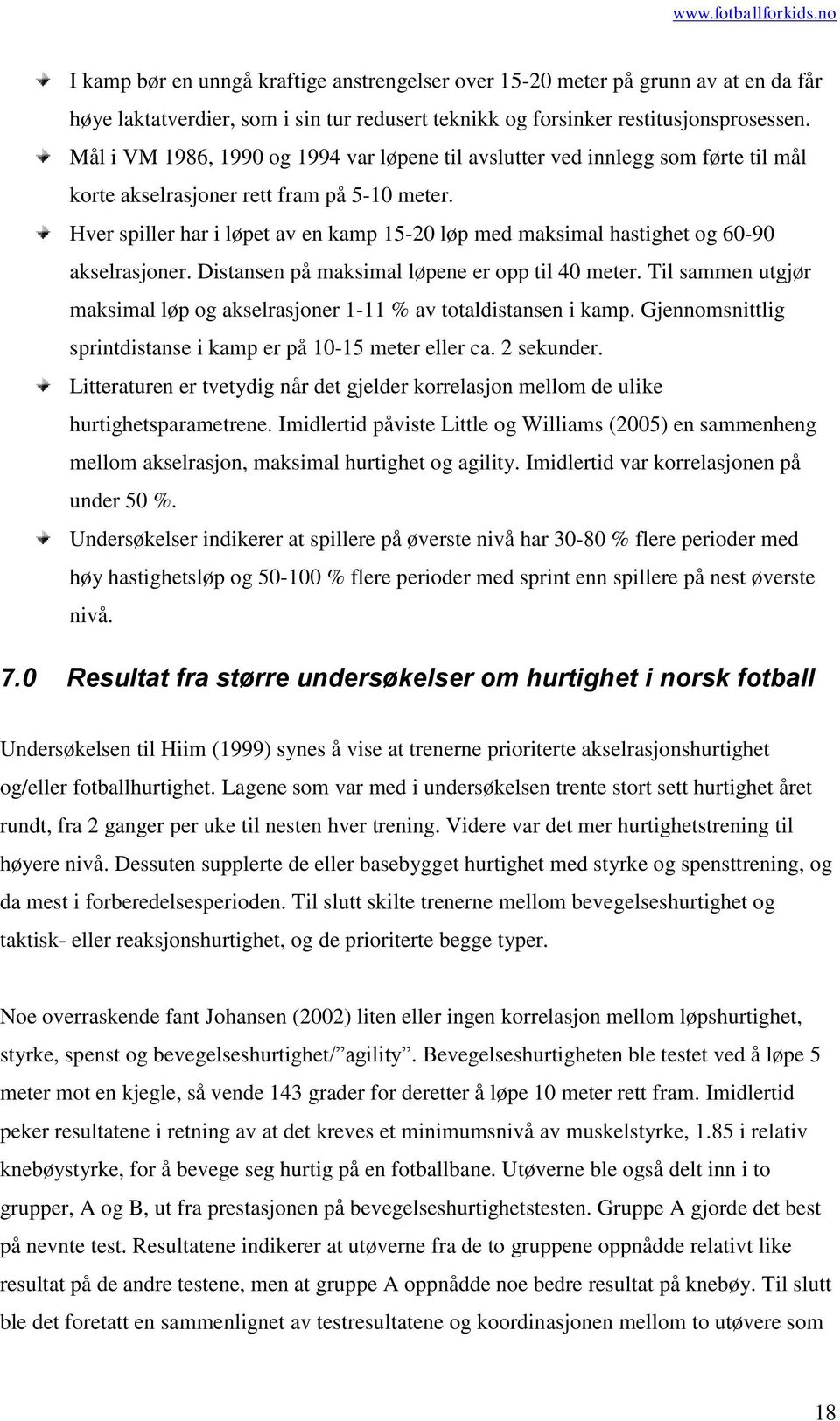 www.fotballforkids.no

I kamp bør en unngå kraftige anstrengelser over 15-20 meter på grunn av at en da får høye laktatverdier, som i sin tur redusert teknikk og forsinker restitusjonsprosessen.

Mål i VM 1986, 1990 og 1994 var løpene til avslutter ved innlegg som førte til mål korte akselrasjoner rett fram på 5-10 meter.

Hver spiller har i løpet av en kamp 15-20 løp med maksimal hastighet og 60-90 akselrasjoner. Distansen på maksimal løpene er opp til 40 meter. Til sammen utgjør maksimal løp og akselrasjoner 1-11 % av totaldistansen i kamp. Gjennomsnittlig sprintdistanse i kamp er på 10-15 meter eller ca. 2 sekunder.

Litteraturen er tvetydig når det gjelder korrelasjon mellom de ulike hurtighetsparametrene. Imidlertid påviste Little og Williams (2005) en sammenheng mellom akselrasjon, maksimal hurtighet og agility. Imidlertid var korrelasjonen på under 50 %.

Undersøkelser indikerer at spillere på øverste nivå har 30-80 % flere perioder med høy hastighetsløp og 50-100 % flere perioder med sprint enn spillere på nest øverste nivå.

7.0 Resultat fra større undersøkelser om hurtighet i norsk fotball

Undersøkelsen til Hiim (1999) synes å vise at trenerne prioriterte akselrasjonshurtighet og/eller fotballhurtighet. Lagene som var med i undersøkelsen trente stort sett hurtighet året rundt, fra 2 ganger per uke til nesten hver trening. Videre var det mer hurtighetstrening til høyere nivå. Dessuten supplerte de eller basebygget hurtighet med styrke og spensttrening, og da mest i forberedelsesperioden. Til slutt skilte trenerne mellom bevegelseshurtighet og taktisk- eller reaksjonshurtighet, og de prioriterte begge typer.

Noe overraskende fant Johansen (2002) liten eller ingen korrelasjon mellom løpshurtighet, styrke, spenst og bevegelseshurtighet/”agility”. Bevegelseshurtigheten ble testet ved å løpe 5 meter mot en kjegle, så vende 143 grader for deretter å løpe 10 meter rett fram. Imidlertid peker resultatene i retning av at det kreves et minimumsnivå av muskelstyrke, 1.85 i relativ knebøystyrke, for å bevege seg hurtig på en fotballbane. Utøverne ble også delt inn i to grupper, A og B, ut fra prestasjonen på bevegelseshurtighetstesten. Gruppe A gjorde det best på nevnte test. Resultatene indikerer at utøverne fra de to gruppene oppnådde relativt like resultat på de andre testene, men at gruppe A oppnådde noe bedre resultat på knebøy. Til slutt ble det foretatt en sammenlignet av testresultatene og koordinasjonen mellom to utøvere som

18